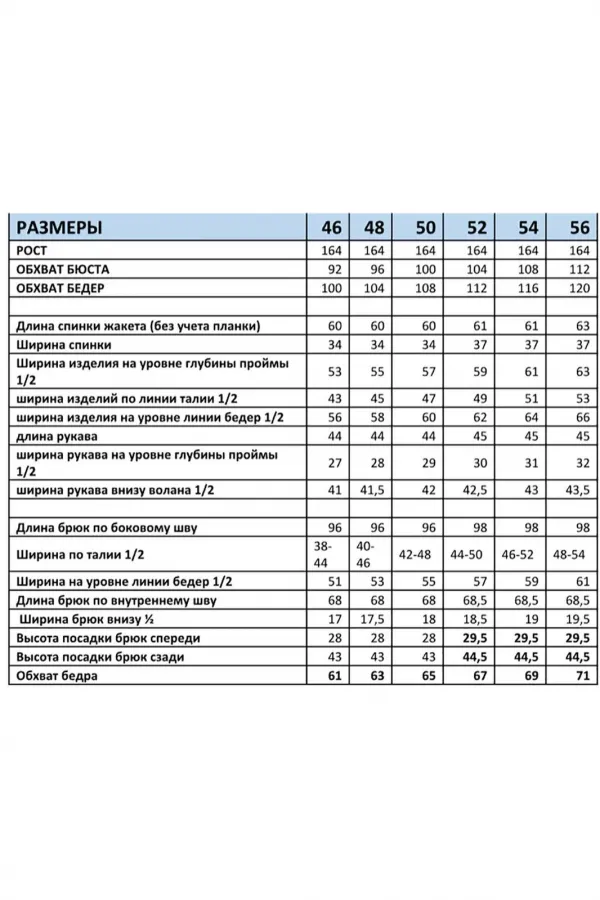 | РАЗМЕРЫ | 46 | 48 | 50 | 52 | 54 | 56 |
|---|---|---|---|---|---|---|
| РОСТ | 164 | 164 | 164 | 164 | 164 | 164 |
| ОБХВАТ БЮСТА | 92 | 96 | 100 | 104 | 108 | 112 |
| ОБХВАТ БЕДЕР | 100 | 104 | 108 | 112 | 116 | 120 |
| | | | | | | |
| Длина спинки жакета (без учета планки) | 60 | 60 | 60 | 61 | 61 | 63 |
| Ширина спинки | 34 | 34 | 34 | 37 | 37 | 37 |
| Ширина изделия на уровне глубины проймы 1/2 | 53 | 55 | 57 | 59 | 61 | 63 |
| ширина изделий по линии талии 1/2 | 43 | 45 | 47 | 49 | 51 | 53 |
| ширина изделия на уровне линии бедер 1/2 | 56 | 58 | 60 | 62 | 64 | 66 |
| длина рукава | 44 | 44 | 44 | 45 | 45 | 45 |
| ширина рукава на уровне глубины проймы 1/2 | 27 | 28 | 29 | 30 | 31 | 32 |
| ширина рукава внизу волана 1/2 | 41 | 41,5 | 42 | 42,5 | 43 | 43,5 |
| | | | | | | |
| Длина брюк по боковому шву | 96 | 96 | 96 | 98 | 98 | 98 |
| Ширина по талии 1/2 | 38-44 | 40-46 | 42-48 | 44-50 | 46-52 | 48-54 |
| Ширина на уровне линии бедер 1/2 | 51 | 53 | 55 | 57 | 59 | 61 |
| Длина брюк по внутреннему шву | 68 | 68 | 68 | 68,5 | 68,5 | 68,5 |
| Ширина брюк внизу ½ | 17 | 17,5 | 18 | 18,5 | 19 | 19,5 |
| Высота посадки брюк спереди | 28 | 28 | 28 | 29,5 | 29,5 | 29,5 |
| Высота посадки брюк сзади | 43 | 43 | 43 | 44,5 | 44,5 | 44,5 |
| Обхват бедра | 61 | 63 | 65 | 67 | 69 | 71 |